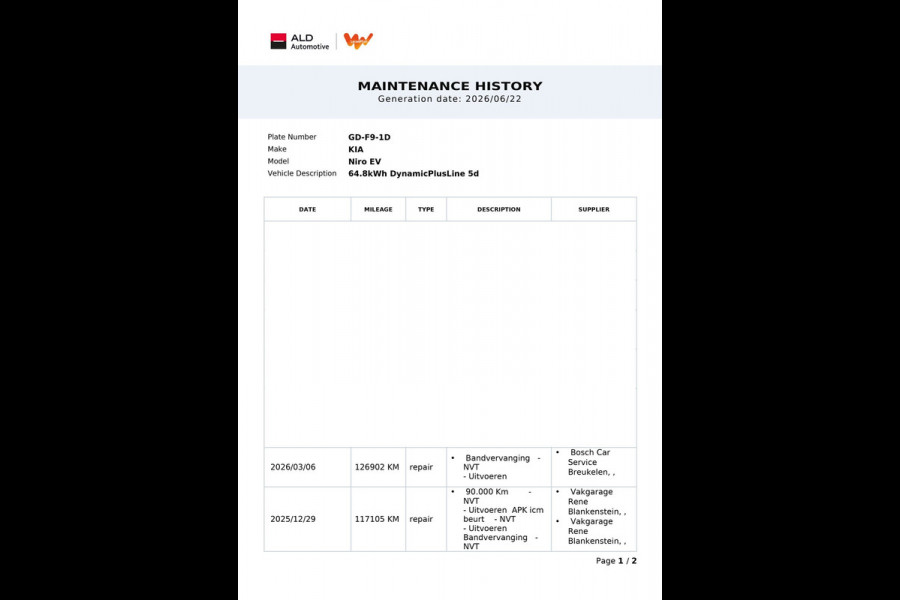 ALD Automotive

MAINTENANCE HISTORY
Generation date: 2026/06/22

Plate Number GD-F9-1D
Make KIA
Model Niro EV
Vehicle Description 64.8kWh DynamicPlusLine 5d

| DATE | MILEAGE | TYPE | DESCRIPTION | SUPPLIER |
|---|---|---|---|---|
| 2026/03/06 | 126902 KM | repair | • Bandvervanging - NVT - Uitvoeren | • Bosch Car Service Breukelen, , |
| 2025/12/29 | 117105 KM | repair | • 90.000 Km - NVT - Uitvoeren APK icm beurt - NVT - Uitvoeren Bandvervanging - NVT | • Vakgarage Rene Blankenstein, , • Vakgarage Rene Blankenstein, , |

Page 1 / 2